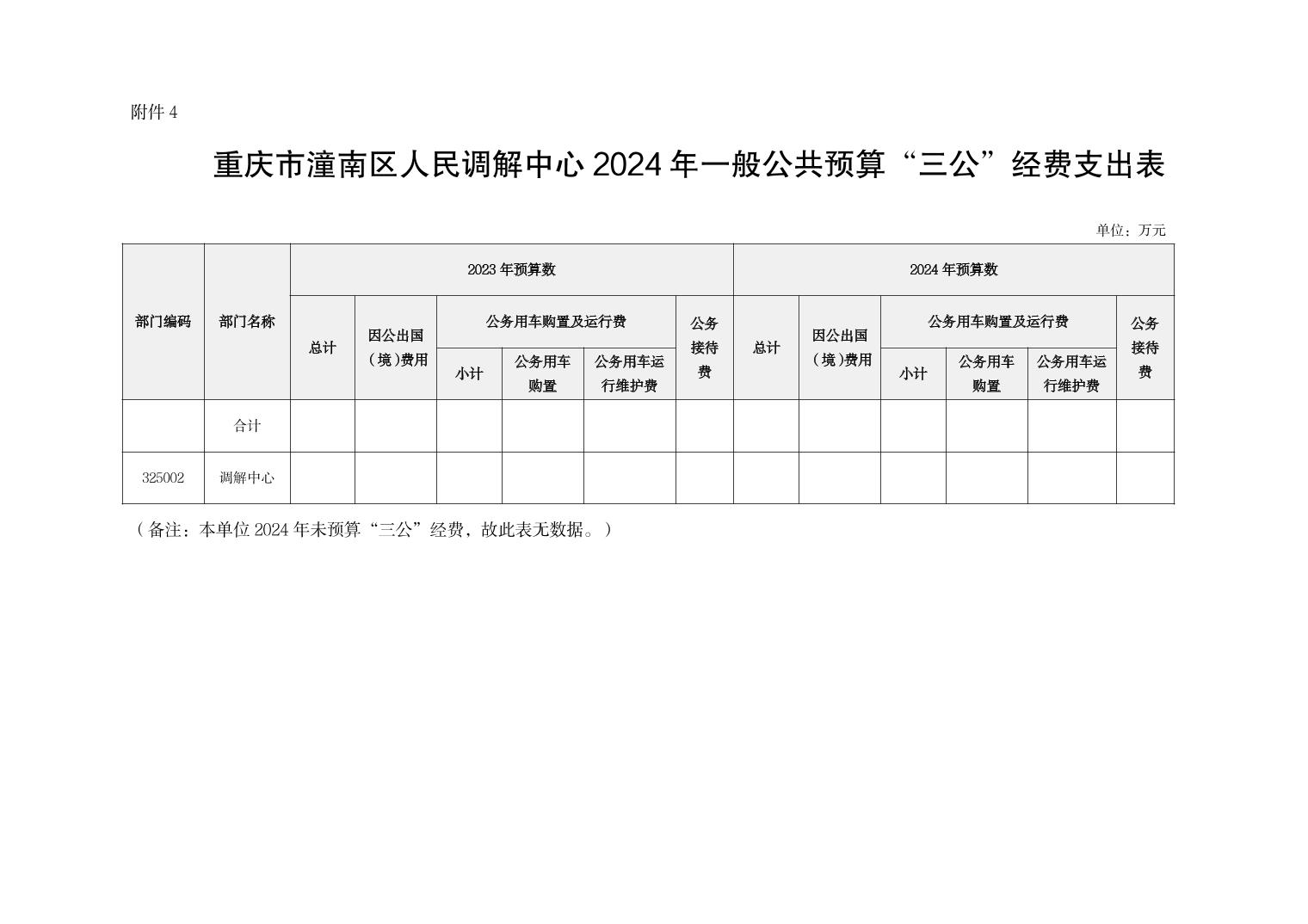 附件 4

重庆市潼南区人民调解中心 2024 年一般公共预算“三公”经费支出表

单位：万元

| 部门编码 | 部门名称 | 2023 年预算数 | | | | | | 2024 年预算数 | | | | | |
|---|---|---|---|---|---|---|---|---|---|---|---|---|---|
| | | 总计 | 因公出国（境）费用 | 公务用车购置及运行费 | | | 公务接待费 | 总计 | 因公出国（境）费用 | 公务用车购置及运行费 | | | 公务接待费 |
| | | | | 小计 | 公务用车购置 | 公务用车运行维护费 | | | | 小计 | 公务用车购置 | 公务用车运行维护费 | |
| | 合计 | | | | | | | | | | | | |
| 325002 | 调解中心 | | | | | | | | | | | | |

（备注：本单位 2024 年未预算“三公”经费，故此表无数据。）